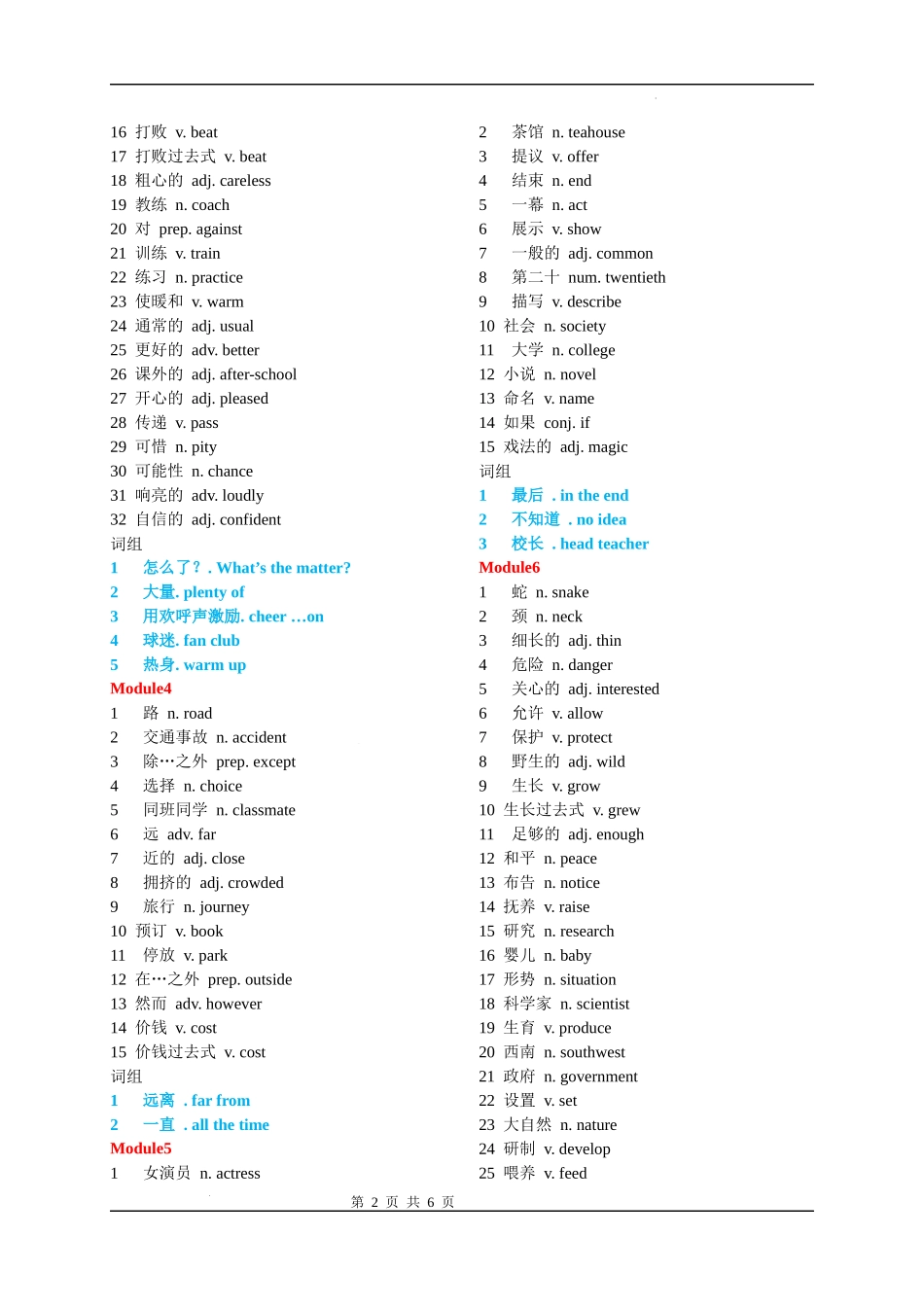 16 打败 v. beat
17 打败过去式 v. beat
18 粗心的 adj. careless
19 教练 n. coach
20 对 prep. against
21 训练 v. train
22 练习 n. practice
23 使暖和 v. warm
24 通常的 adj. usual
25 更好的 adv. better
26 课外的 adj. after-school
27 开心的 adj. pleased
28 传递 v. pass
29 可惜 n. pity
30 可能性 n. chance
31 响亮的 adv. loudly
32 自信的 adj. confident
词组
1 怎么了？. What's the matter?
2 大量. plenty of
3 用欢呼声激励. cheer …on
4 球迷. fan club
5 热身. warm up
Module4
1 路 n. road
2 交通事故 n. accident
3 除…之外 prep. except
4 选择 n. choice
5 同班同学 n. classmate
6 远 adv. far
7 近的 adj. close
8 拥挤的 adj. crowded
9 旅行 n. journey
10 预订 v. book
11 停放 v. park
12 在…之外 prep. outside
13 然而 adv. however
14 价钱 v. cost
15 价钱过去式 v. cost
词组
1 远离 . far from
2 一直 . all the time
Module5
1 女演员 n. actress

2 茶馆 n. teahouse
3 提议 v. offer
4 结束 n. end
5 一幕 n. act
6 展示 v. show
7 一般的 adj. common
8 第二十 num. twentieth
9 描写 v. describe
10 社会 n. society
11 大学 n. college
12 小说 n. novel
13 命名 v. name
14 如果 conj. if
15 戏法的 adj. magic
词组
1 最后 . in the end
2 不知道 . no idea
3 校长 . head teacher
Module6
1 蛇 n. snake
2 颈 n. neck
3 细长的 adj. thin
4 危险 n. danger
5 关心的 adj. interested
6 允许 v. allow
7 保护 v. protect
8 野生的 adj. wild
9 生长 v. grow
10 生长过去式 v. grew
11 足够的 adj. enough
12 和平 n. peace
13 布告 n. notice
14 抚养 v. raise
15 研究 n. research
16 婴儿 n. baby
17 形势 n. situation
18 科学家 n. scientist
19 生育 v. produce
20 西南 n. southwest
21 政府 n. government
22 设置 v. set
23 大自然 n. nature
24 研制 v. develop
25 喂养 v. feed

第 2 页 共 6 页